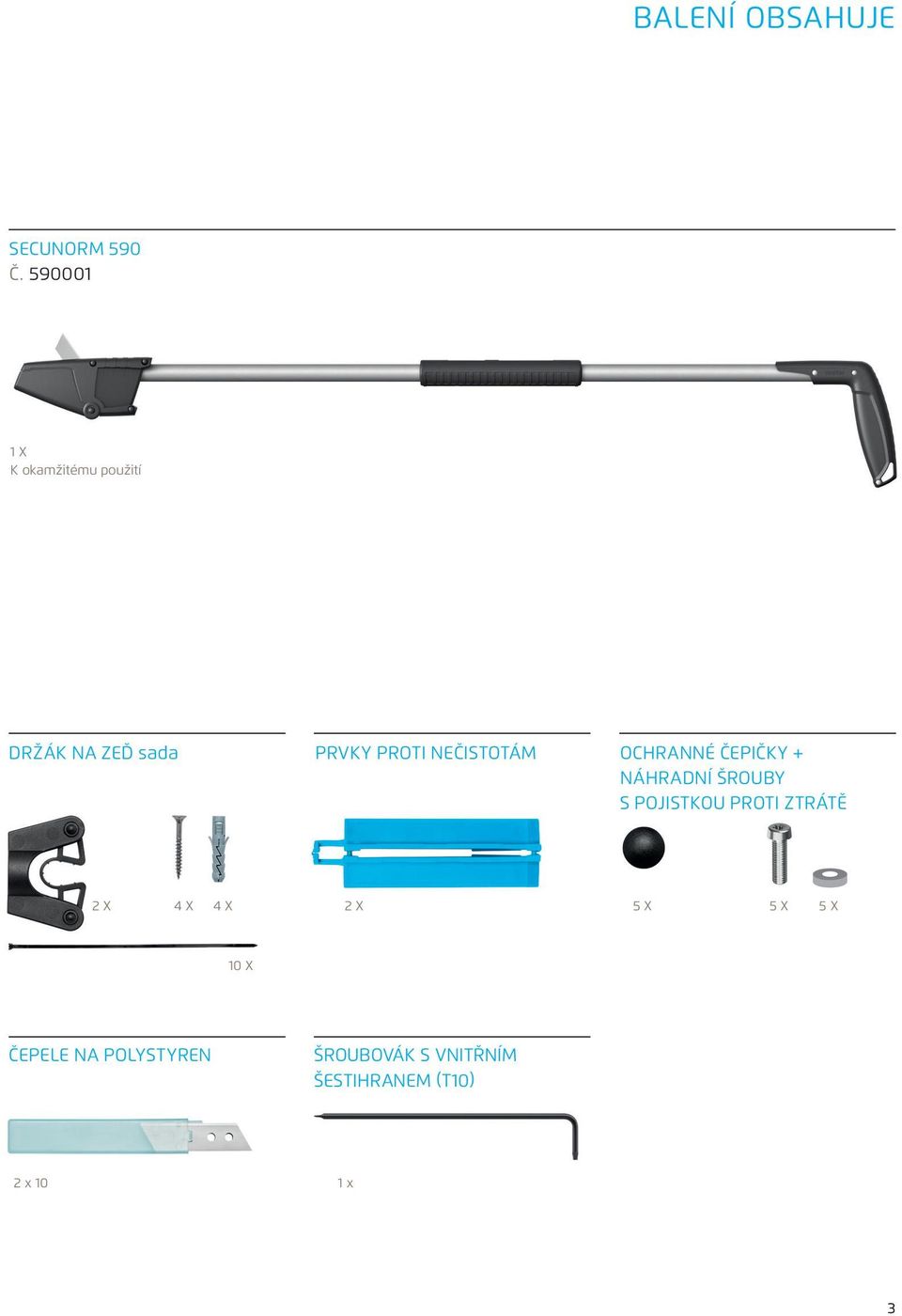 BALENÍ OBSAHUJE

SECUNORM 590
Č. 590001

1 X
K okamžitému použití

DRŽÁK NA ZEĎ sada

2 X 4 X 4 X

10 X

PRVKY PROTI NEČISTOTÁM

2 X

OCHRANNÉ ČEPIČKY + NÁHRADNÍ ŠROUBY S POJISTKOU PROTI ZTRÁTĚ

5 X 5 X 5 X

ČEPELE NA POLYSTYREN

2 x 10

ŠROUBOVÁK S VNITŘNÍM ŠESTIHRANEM (T10)

1 x

3